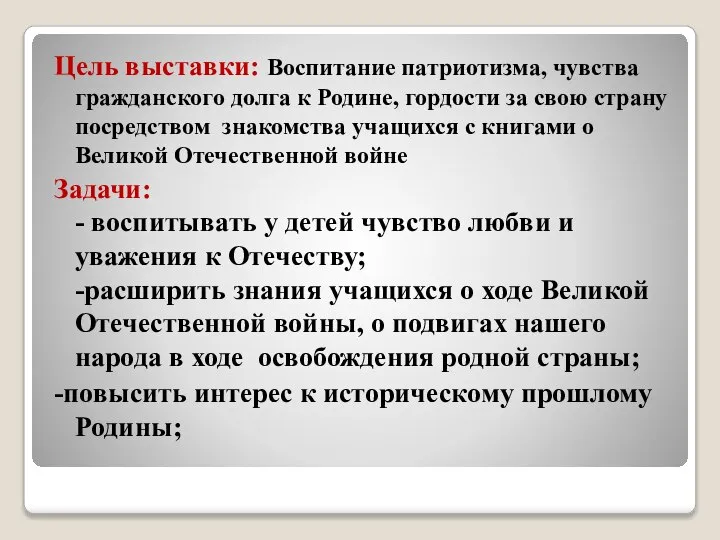 Цель выставки: Воспитание патриотизма, чувства гражданского долга к Родине, гордости за свою страну посредством знакомства учащихся с книгами о Великой Отечественной войне

Задачи:

- воспитывать у детей чувство любви и уважения к Отечеству;

-расширить знания учащихся о ходе Великой Отечественной войны, о подвигах нашего народа в ходе освобождения родной страны;

-повысить интерес к историческому прошлому Родины;